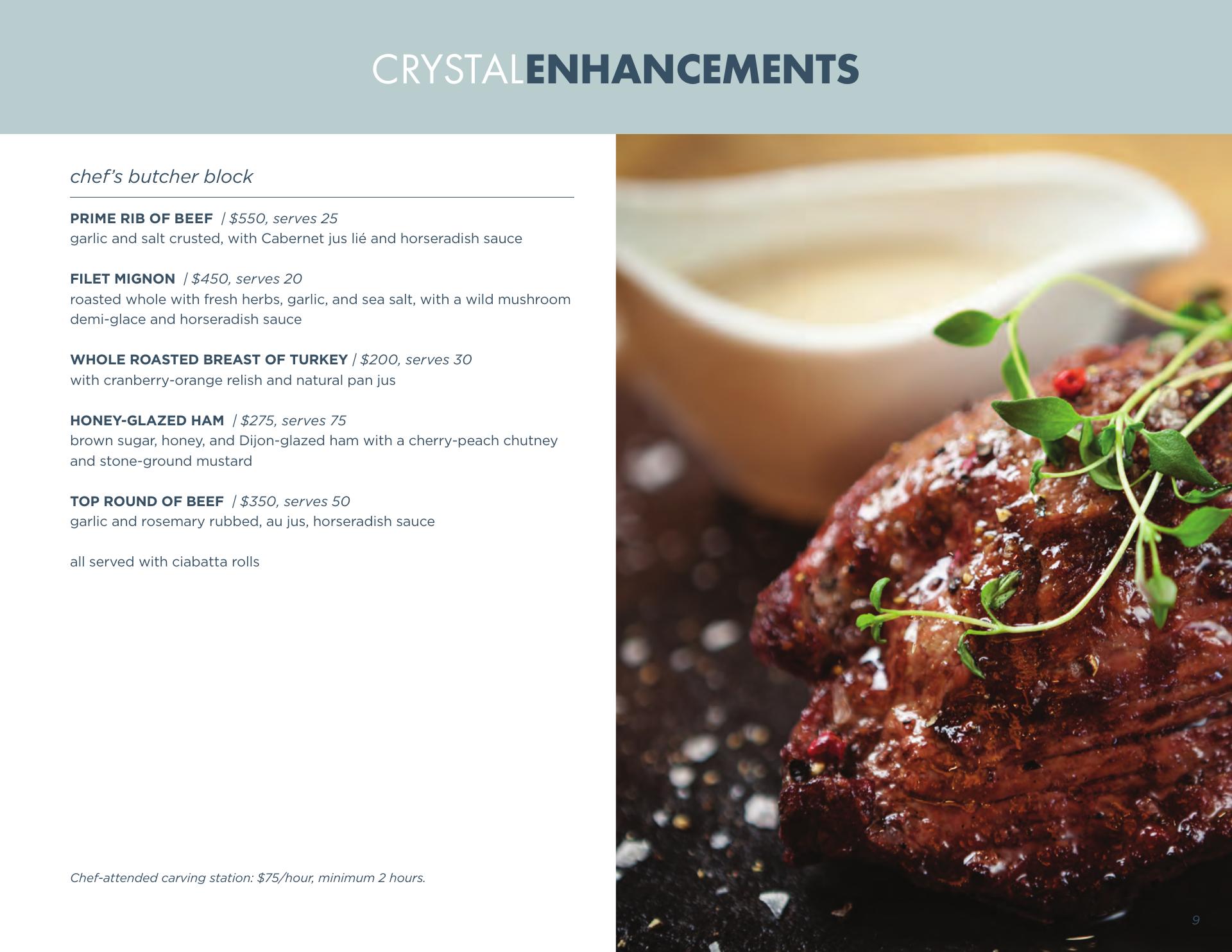 CRYSTALENHANCEMENTS

chef's butcher block

PRIME RIB OF BEEF / $550, serves 25
garlic and salt crusted, with Cabernet jus lié and horseradish sauce

FILET MIGNON / $450, serves 20
roasted whole with fresh herbs, garlic, and sea salt, with a wild mushroom demi-glace and horseradish sauce

WHOLE ROASTED BREAST OF TURKEY / $200, serves 30
with cranberry-orange relish and natural pan jus

HONEY-GLAZED HAM / $275, serves 75
brown sugar, honey, and Dijon-glazed ham with a cherry-peach chutney and stone-ground mustard

TOP ROUND OF BEEF / $350, serves 50
garlic and rosemary rubbed, au jus, horseradish sauce

all served with ciabatta rolls

Chef-attended carving station: $75/hour, minimum 2 hours.

9